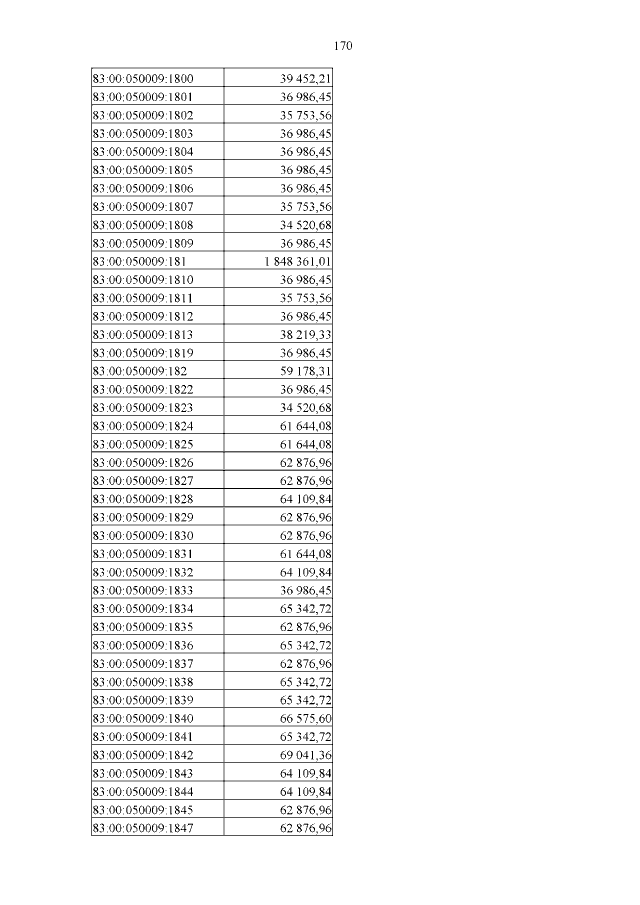 170

| | |
|---|---|
| 83:00:050009:1800 | 39 452,21 |
| 83:00:050009:1801 | 36 986,45 |
| 83:00:050009:1802 | 35 753,56 |
| 83:00:050009:1803 | 36 986,45 |
| 83:00:050009:1804 | 36 986,45 |
| 83:00:050009:1805 | 36 986,45 |
| 83:00:050009:1806 | 36 986,45 |
| 83:00:050009:1807 | 35 753,56 |
| 83:00:050009:1808 | 34 520,68 |
| 83:00:050009:1809 | 36 986,45 |
| 83:00:050009:181 | 1 848 361,01 |
| 83:00:050009:1810 | 36 986,45 |
| 83:00:050009:1811 | 35 753,56 |
| 83:00:050009:1812 | 36 986,45 |
| 83:00:050009:1813 | 38 219,33 |
| 83:00:050009:1819 | 36 986,45 |
| 83:00:050009:182 | 59 178,31 |
| 83:00:050009:1822 | 36 986,45 |
| 83:00:050009:1823 | 34 520,68 |
| 83:00:050009:1824 | 61 644,08 |
| 83:00:050009:1825 | 61 644,08 |
| 83:00:050009:1826 | 62 876,96 |
| 83:00:050009:1827 | 62 876,96 |
| 83:00:050009:1828 | 64 109,84 |
| 83:00:050009:1829 | 62 876,96 |
| 83:00:050009:1830 | 62 876,96 |
| 83:00:050009:1831 | 61 644,08 |
| 83:00:050009:1832 | 64 109,84 |
| 83:00:050009:1833 | 36 986,45 |
| 83:00:050009:1834 | 65 342,72 |
| 83:00:050009:1835 | 62 876,96 |
| 83:00:050009:1836 | 65 342,72 |
| 83:00:050009:1837 | 62 876,96 |
| 83:00:050009:1838 | 65 342,72 |
| 83:00:050009:1839 | 65 342,72 |
| 83:00:050009:1840 | 66 575,60 |
| 83:00:050009:1841 | 65 342,72 |
| 83:00:050009:1842 | 69 041,36 |
| 83:00:050009:1843 | 64 109,84 |
| 83:00:050009:1844 | 64 109,84 |
| 83:00:050009:1845 | 62 876,96 |
| 83:00:050009:1847 | 62 876,96 |